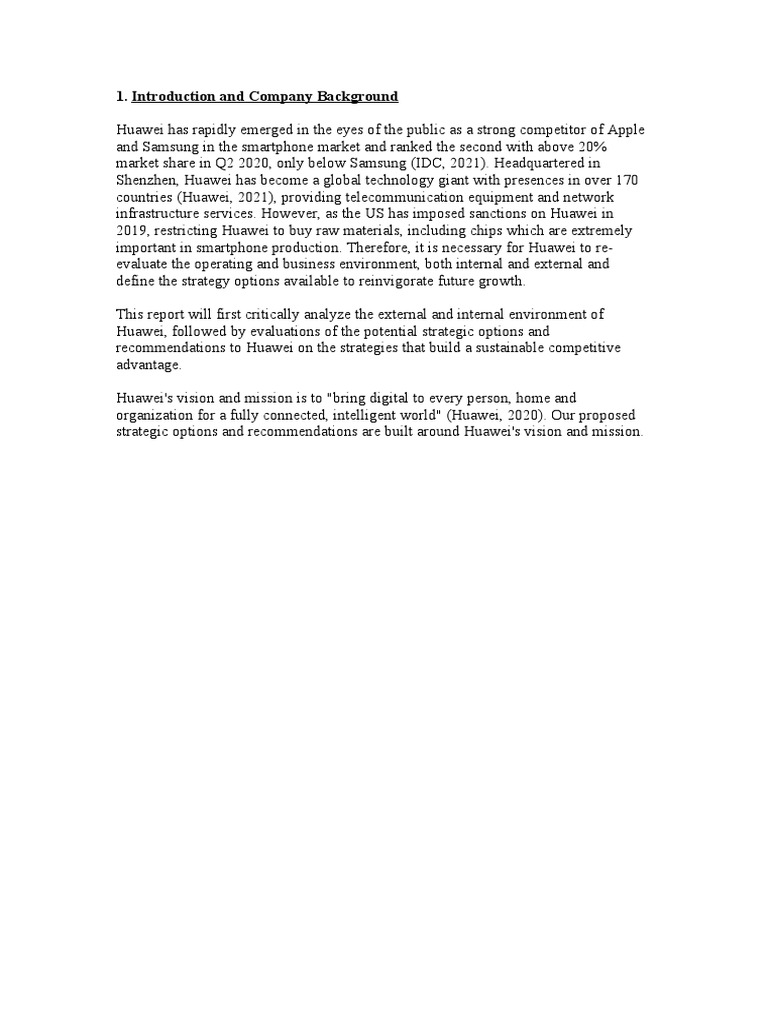 1. Introduction and Company Background

Huawei has rapidly emerged in the eyes of the public as a strong competitor of Apple and Samsung in the smartphone market and ranked the second with above 20% market share in Q2 2020, only below Samsung (IDC, 2021). Headquartered in Shenzhen, Huawei has become a global technology giant with presences in over 170 countries (Huawei, 2021), providing telecommunication equipment and network infrastructure services. However, as the US has imposed sanctions on Huawei in 2019, restricting Huawei to buy raw materials, including chips which are extremely important in smartphone production. Therefore, it is necessary for Huawei to re-evaluate the operating and business environment, both internal and external and define the strategy options available to reinvigorate future growth.

This report will first critically analyze the external and internal environment of Huawei, followed by evaluations of the potential strategic options and recommendations to Huawei on the strategies that build a sustainable competitive advantage.

Huawei's vision and mission is to "bring digital to every person, home and organization for a fully connected, intelligent world" (Huawei, 2020). Our proposed strategic options and recommendations are built around Huawei's vision and mission.